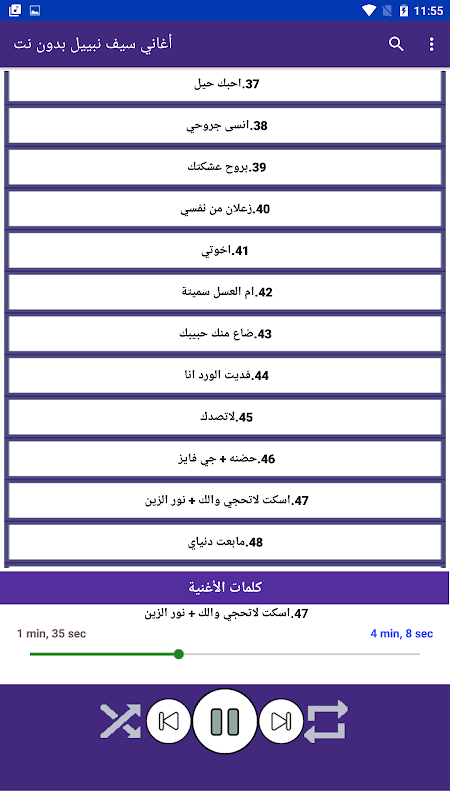 11:55

أغاني سيف نبييل بدون نت

37.احبك حيل

38.انسى جروحي

39.بروح عشكتك

40.زعلان من نفسي

41.اخوتي

42.ام العسل سميتة

43.ضاع منك حبيبك

44.فديت الورد انا

45.لاتصدك

46.حضنه + جي فايز

47.اسكت لاتحجي والك + نور الزين

48.مابعت دنياي

كلمات الأغنية

47.اسكت لاتحجي والك + نور الزين

1 min, 35 sec

4 min, 8 sec